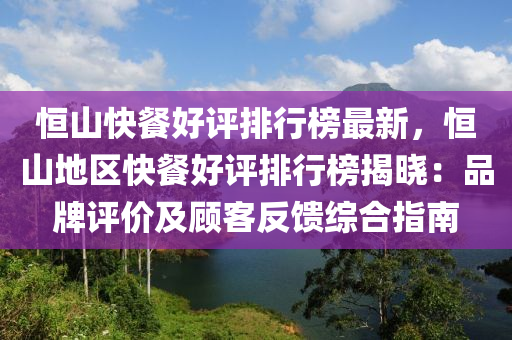 恒山快餐好评排行榜最新，恒山地区快餐好评排行榜揭晓：品牌评价及顾客反馈综合指南